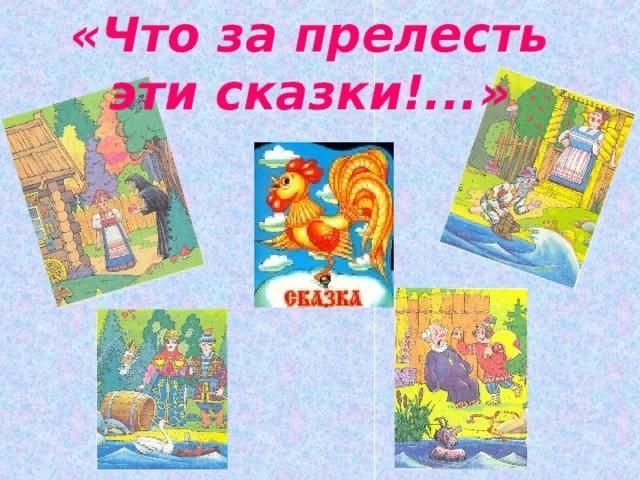 «Что за прелесть эти сказки!...»

СКАЗКА